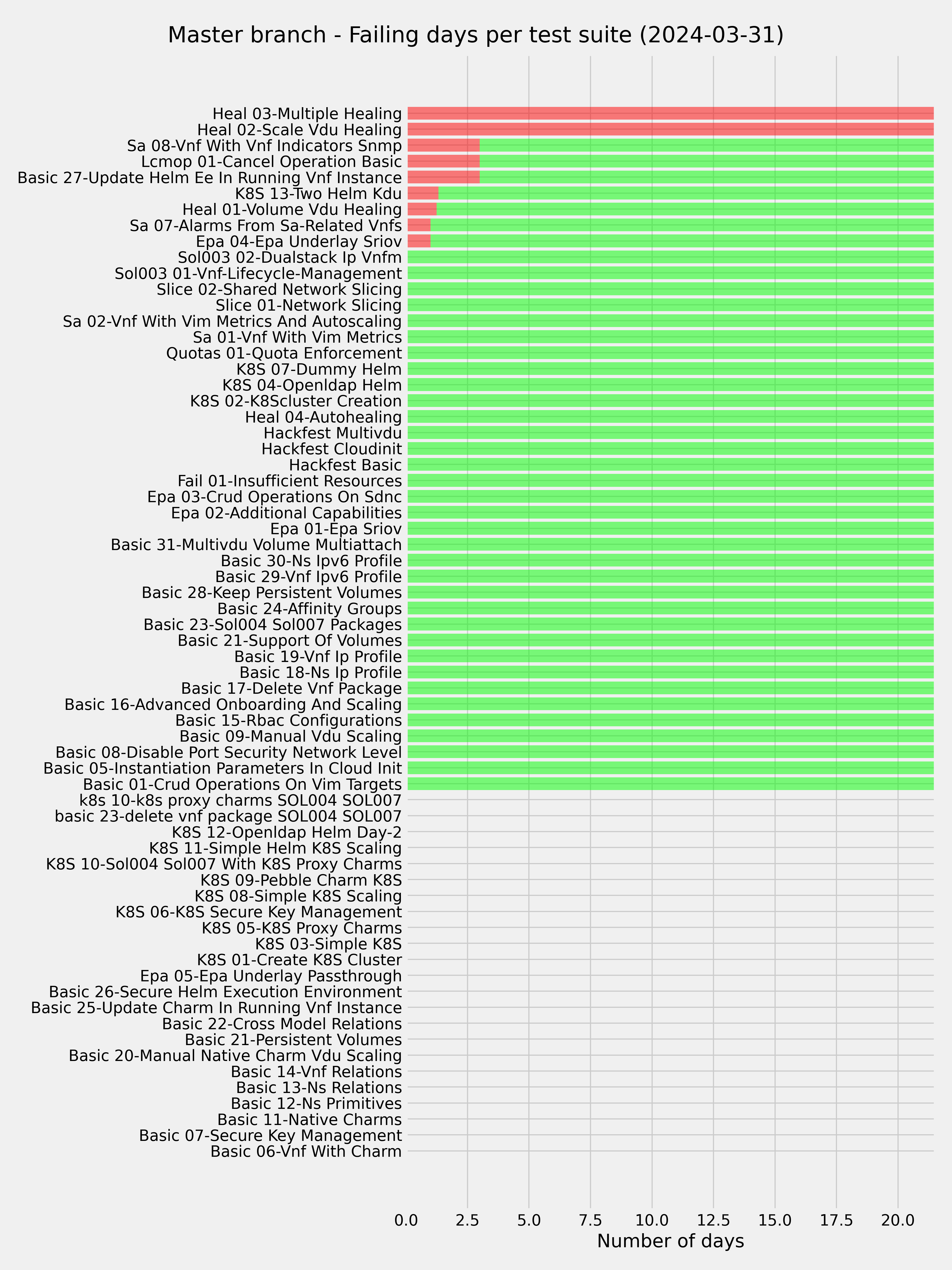 Master branch - Failing days per test suite (2024-03-31)

Heal 03-Multiple Healing
Heal 02-Scale Vdu Healing
Sa 08-Vnf With Vnf Indicators Snmp
Lcmop 01-Cancel Operation Basic
Basic 27-Update Helm Ee In Running Vnf Instance
K8S 13-Two Helm Kdu
Heal 01-Volume Vdu Healing
Sa 07-Alarms From Sa-Related Vnfs
Epa 04-Epa Underlay Sriov
Sol003 02-Dualstack Ip Vnfm
Sol003 01-Vnf-Lifecycle-Management
Slice 02-Shared Network Slicing
Slice 01-Network Slicing
Sa 02-Vnf With Vim Metrics And Autoscaling
Sa 01-Vnf With Vim Metrics
Quotas 01-Quota Enforcement
K8S 07-Dummy Helm
K8S 04-Openldap Helm
K8S 02-K8Scluster Creation
Heal 04-Autohealing
Hackfest Multivdu
Hackfest Cloudinit
Hackfest Basic
Fail 01-Insufficient Resources
Epa 03-Crud Operations On Sdnc
Epa 02-Additional Capabilities
Epa 01-Epa Sriov
Basic 31-Multivdu Volume Multiattach
Basic 30-Ns Ipv6 Profile
Basic 29-Vnf Ipv6 Profile
Basic 28-Keep Persistent Volumes
Basic 24-Affinity Groups
Basic 23-Sol004 Sol007 Packages
Basic 21-Support Of Volumes
Basic 19-Vnf Ip Profile
Basic 18-Ns Ip Profile
Basic 17-Delete Vnf Package
Basic 16-Advanced Onboarding And Scaling
Basic 15-Rbac Configurations
Basic 09-Manual Vdu Scaling
Basic 08-Disable Port Security Network Level
Basic 05-Instantiation Parameters In Cloud Init
Basic 01-Crud Operations On Vim Targets
k8s 10-k8s proxy charms SOL004 SOL007
basic 23-delete vnf package SOL004 SOL007
K8S 12-Openldap Helm Day-2
K8S 11-Simple Helm K8S Scaling
K8S 10-Sol004 Sol007 With K8S Proxy Charms
K8S 09-Pebble Charm K8S
K8S 08-Simple K8S Scaling
K8S 06-K8S Secure Key Management
K8S 05-K8S Proxy Charms
K8S 03-Simple K8S
K8S 01-Create K8S Cluster
Epa 05-Epa Underlay Passthrough
Basic 26-Secure Helm Execution Environment
Basic 25-Update Charm In Running Vnf Instance
Basic 22-Cross Model Relations
Basic 21-Persistent Volumes
Basic 20-Manual Native Charm Vdu Scaling
Basic 14-Vnf Relations
Basic 13-Ns Relations
Basic 12-Ns Primitives
Basic 11-Native Charms
Basic 07-Secure Key Management
Basic 06-Vnf With Charm

0.0 2.5 5.0 7.5 10.0 12.5 15.0 17.5 20.0
Number of days